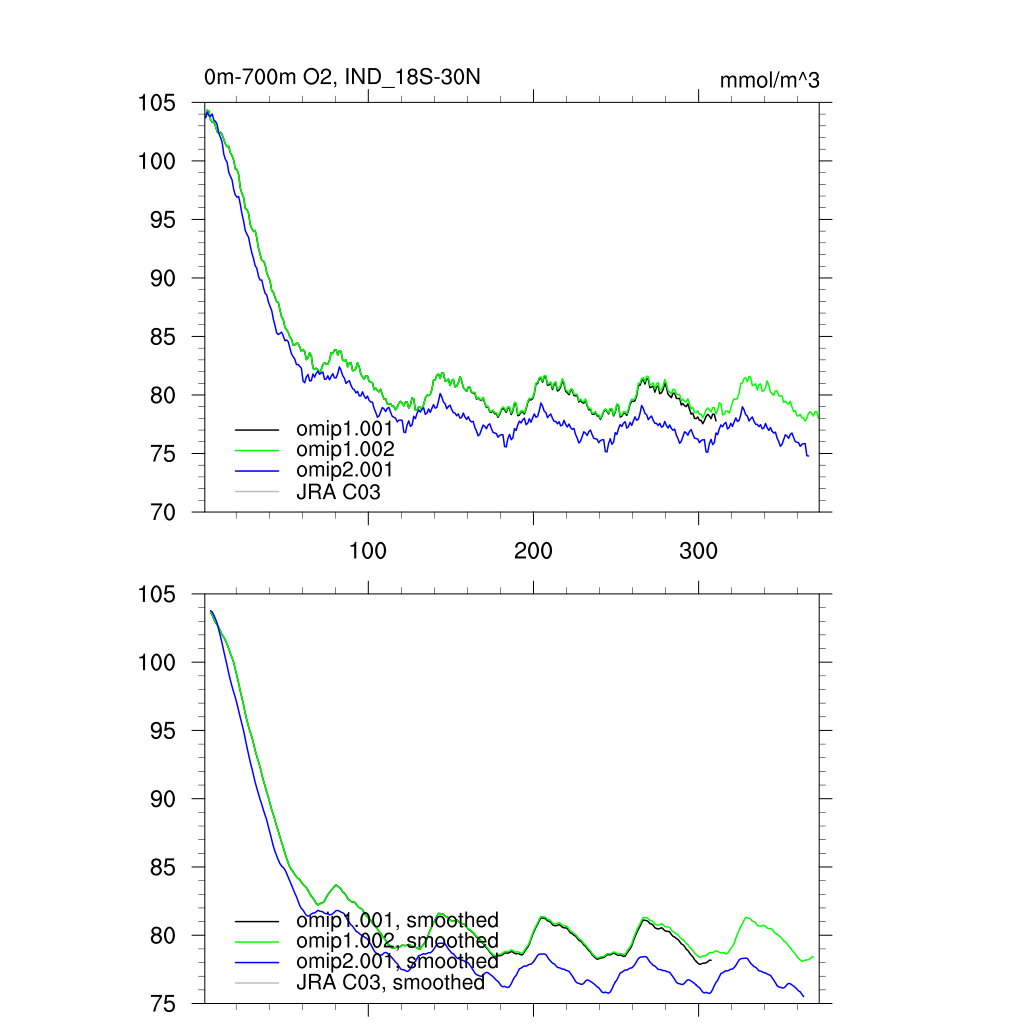 0m-700m O2, IND_18S-30N

mmol/m^3

105
100
95
90
85
80
75
70

omip1.001
omip1.002
omip2.001
JRA C03

100
200
300

105
100
95
90
85
80
75

omip1.001, smoothed
omip1.002, smoothed
omip2.001, smoothed
JRA C03, smoothed